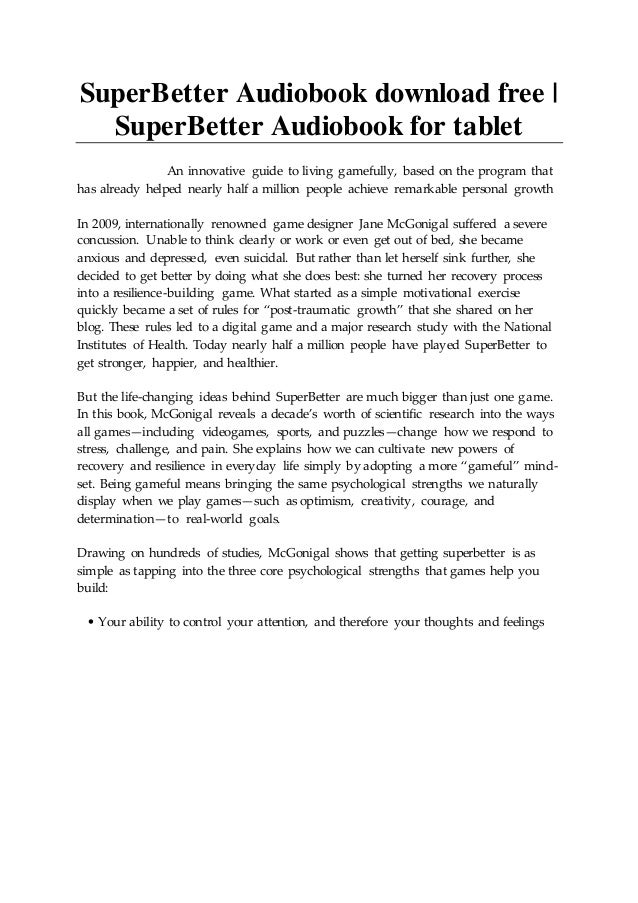 SuperBetter Audiobook download free | SuperBetter Audiobook for tablet

An innovative guide to living gamefully, based on the program that has already helped nearly half a million people achieve remarkable personal growth

In 2009, internationally renowned game designer Jane McGonigal suffered a severe concussion. Unable to think clearly or work or even get out of bed, she became anxious and depressed, even suicidal. But rather than let herself sink further, she decided to get better by doing what she does best: she turned her recovery process into a resilience-building game. What started as a simple motivational exercise quickly became a set of rules for “post-traumatic growth” that she shared on her blog. These rules led to a digital game and a major research study with the National Institutes of Health. Today nearly half a million people have played SuperBetter to get stronger, happier, and healthier.

But the life-changing ideas behind SuperBetter are much bigger than just one game. In this book, McGonigal reveals a decade’s worth of scientific research into the ways all games—including videogames, sports, and puzzles—change how we respond to stress, challenge, and pain. She explains how we can cultivate new powers of recovery and resilience in everyday life simply by adopting a more “gameful” mind-set. Being gameful means bringing the same psychological strengths we naturally display when we play games—such as optimism, creativity, courage, and determination—to real-world goals.

Drawing on hundreds of studies, McGonigal shows that getting superbetter is as simple as tapping into the three core psychological strengths that games help you build:

• Your ability to control your attention, and therefore your thoughts and feelings